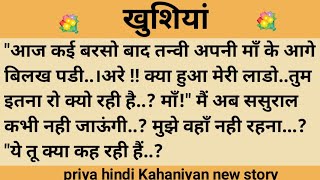 खुशियां

"आज कई बरसो बाद तन्वी अपनी माँ के आगे बिलख पडी..।अरे !! क्या हुआ मेरी लाडो..तुम इतना रो क्यो रही है..? माँ!" मैं अब ससुराल कभी नही जाऊंगी..? मुझे वहाँ नही रहना...? "ये तू क्या कह रही हैं..?

priya hindi Kahaniyan new story